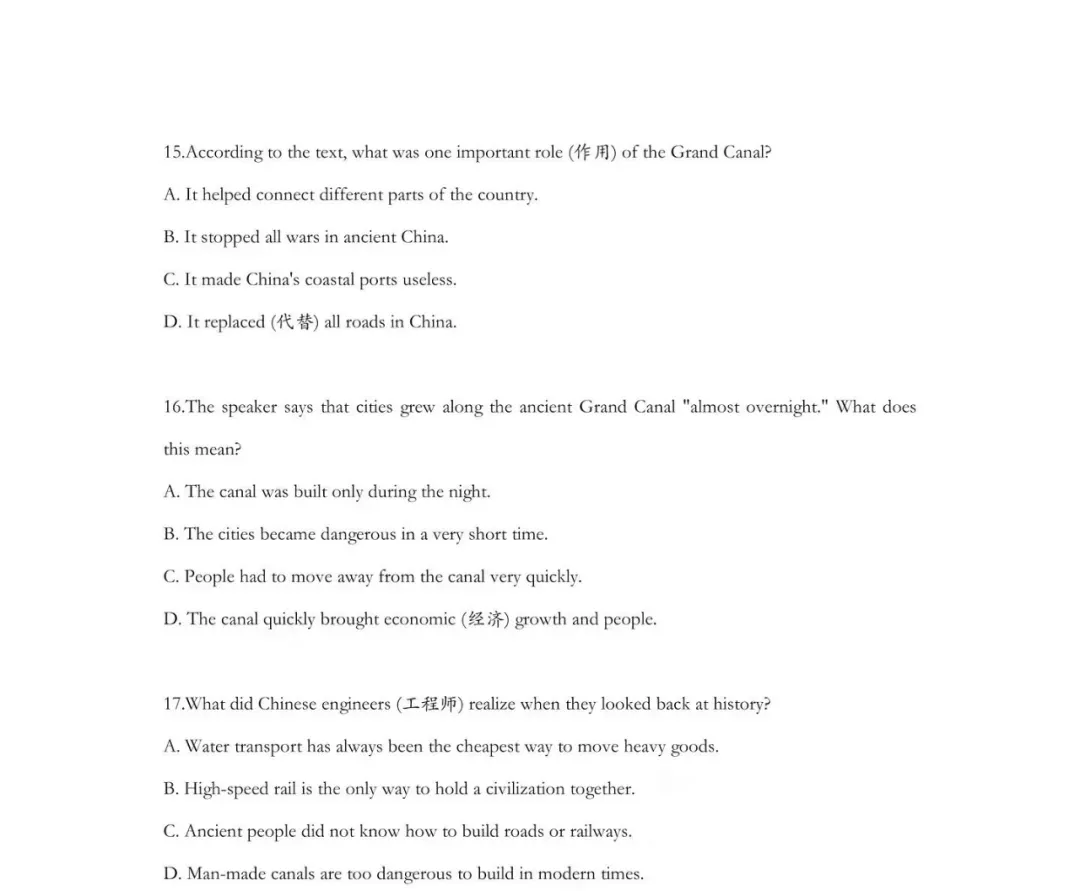 15.According to the text, what was one important role (作用) of the Grand Canal?

A. It helped connect different parts of the country.

B. It stopped all wars in ancient China.

C. It made China's coastal ports useless.

D. It replaced (代替) all roads in China.

16.The speaker says that cities grew along the ancient Grand Canal "almost overnight." What does this mean?

A. The canal was built only during the night.

B. The cities became dangerous in a very short time.

C. People had to move away from the canal very quickly.

D. The canal quickly brought economic (经济) growth and people.

17.What did Chinese engineers (工程师) realize when they looked back at history?

A. Water transport has always been the cheapest way to move heavy goods.

B. High-speed rail is the only way to hold a civilization together.

C. Ancient people did not know how to build roads or railways.

D. Man-made canals are too dangerous to build in modern times.